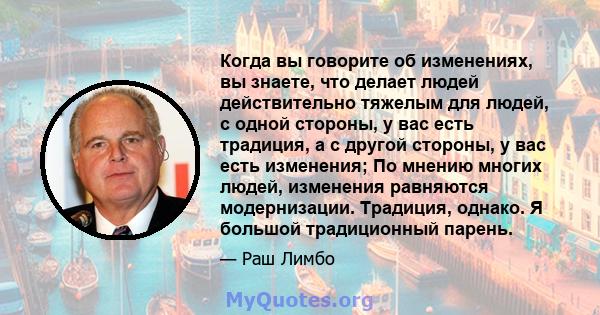 Когда вы говорите об изменениях, вы знаете, что делает людей действительно тяжелым для людей, с одной стороны, у вас есть традиция, а с другой стороны, у вас есть изменения; По мнению многих людей, изменения равняются модернизации. Традиция, однако. Я большой традиционный парень.

— Раш Лимбо

MyQuotes.org